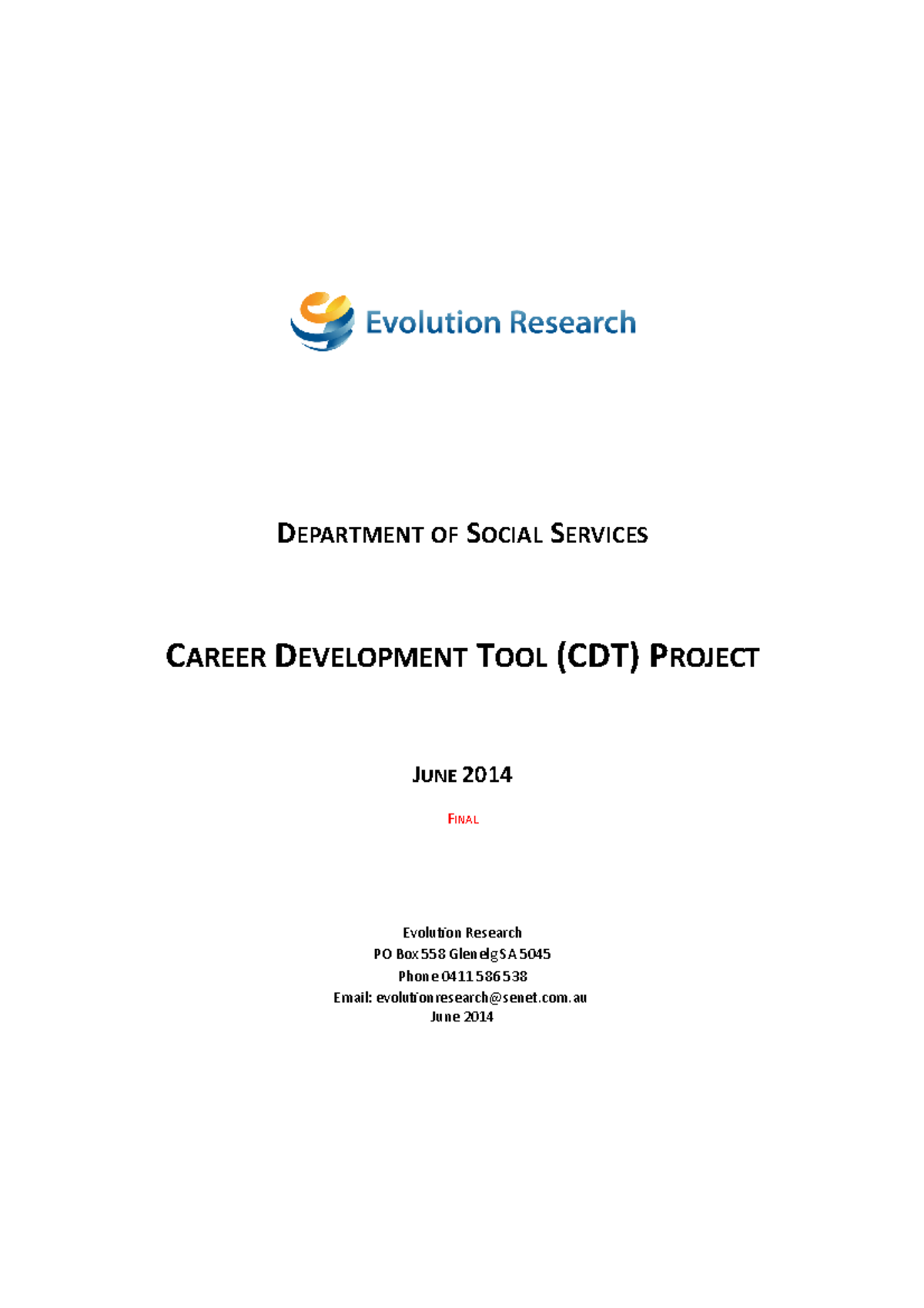 Evolution Research

DEPARTMENT OF SOCIAL SERVICES

CAREER DEVELOPMENT TOOL (CDT) PROJECT

JUNE 2014

FINAL

Evolution Research
PO Box 558 Glenelg SA 5045
Phone 0411 586 538
Email: evolutionresearch@senet.com.au
June 2014